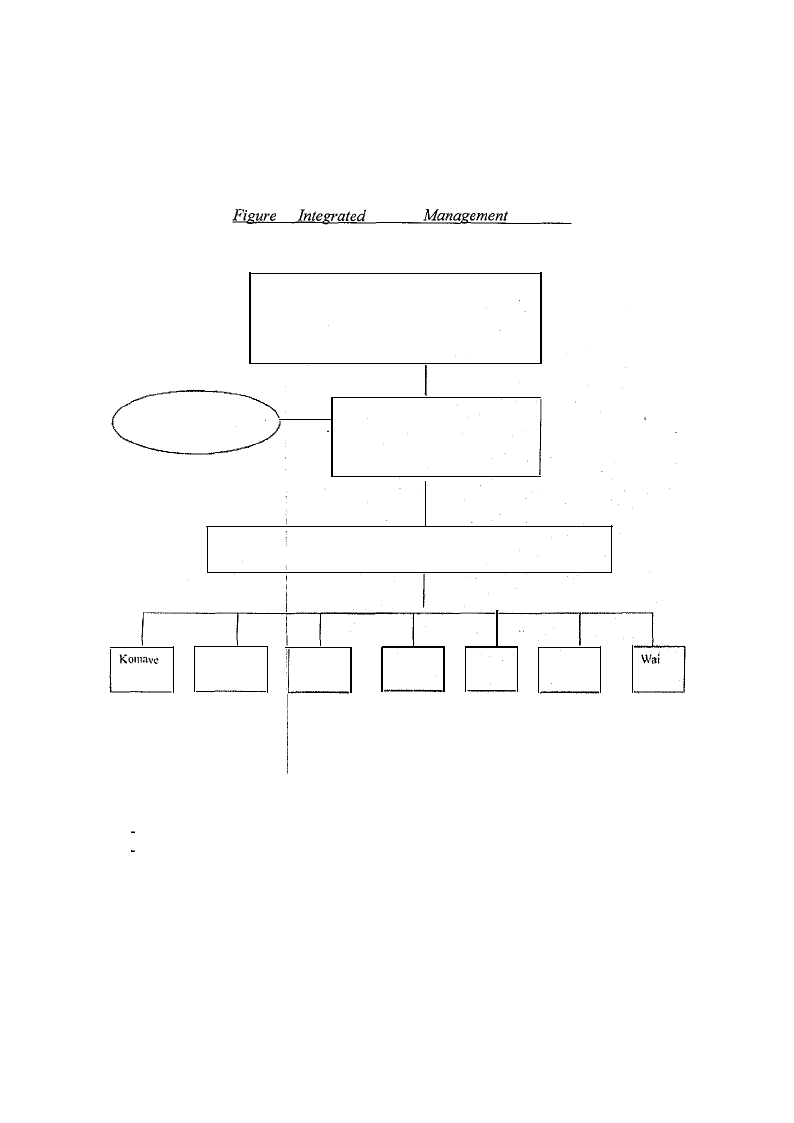 Figure Integrated Management

Komave

Wai

-
-